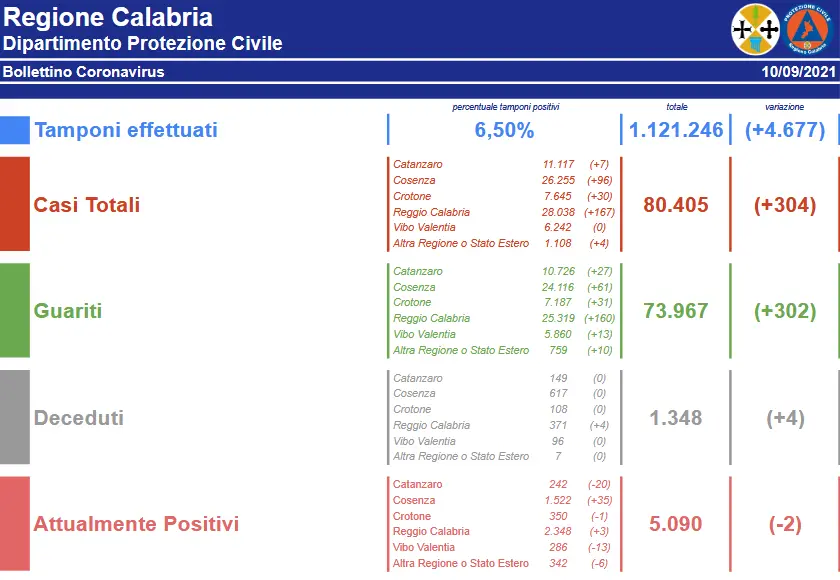 Regione Calabria
Dipartimento Protezione Civile

PROTEZIONE CIVILE
Regione Calabria

Bollettino Coronavirus
10/09/2021

| | percentuale tamponi positivi | totale | variazione |
|---|---|---|---|
| Tamponi effettuati | 6,50% | 1.121.246 | (+4.677) |

Casi Totali

| | | |
|---|---|---|
| Catanzaro | 11.117 | (+7) |
| Cosenza | 26.255 | (+96) |
| Crotone | 7.645 | (+30) |
| Reggio Calabria | 28.038 | (+167) |
| Vibo Valentia | 6.242 | (0) |
| Altra Regione o Stato Estero | 1.108 | (+4) |

80.405
(+304)

Guariti

| | | |
|---|---|---|
| Catanzaro | 10.726 | (+27) |
| Cosenza | 24.116 | (+61) |
| Crotone | 7.187 | (+31) |
| Reggio Calabria | 25.319 | (+160) |
| Vibo Valentia | 5.860 | (+13) |
| Altra Regione o Stato Estero | 759 | (+10) |

73.967
(+302)

Deceduti

| | | |
|---|---|---|
| Catanzaro | 149 | (0) |
| Cosenza | 617 | (0) |
| Crotone | 108 | (0) |
| Reggio Calabria | 371 | (+4) |
| Vibo Valentia | 96 | (0) |
| Altra Regione o Stato Estero | 7 | (0) |

1.348
(+4)

Attualmente Positivi

| | | |
|---|---|---|
| Catanzaro | 242 | (-20) |
| Cosenza | 1.522 | (+35) |
| Crotone | 350 | (-1) |
| Reggio Calabria | 2.348 | (+3) |
| Vibo Valentia | 286 | (-13) |
| Altra Regione o Stato Estero | 342 | (-6) |

5.090
(-2)